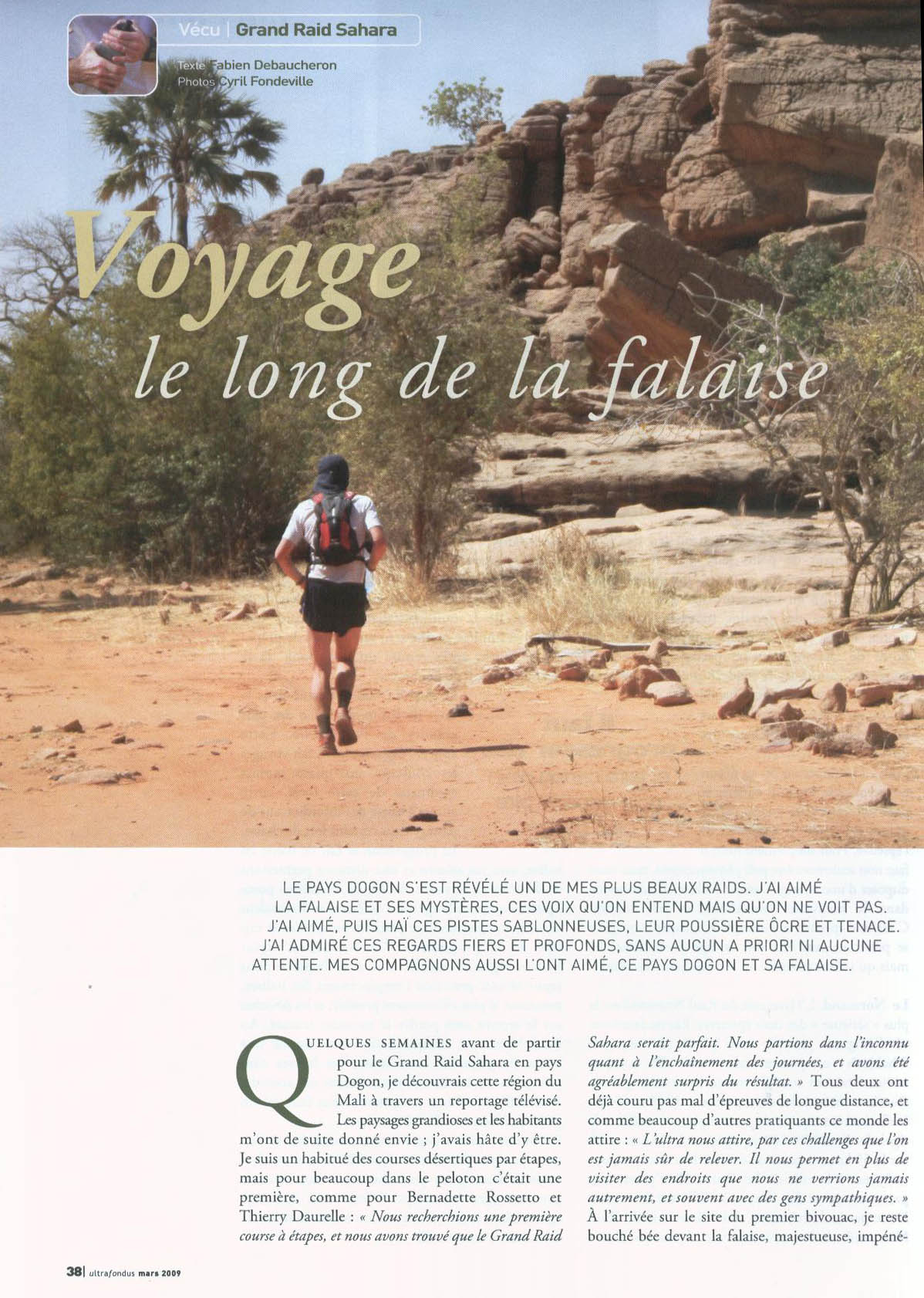 Vécu | Grand Raid Sahara

Texte Fabien Debaucheron
Photos Cyril Fondeville

Voyage
le long de la falaise

LE PAYS DOGON S'EST RÉVÉLÉ UN DE MES PLUS BEAUX RAIDS. J'AI AIMÉ LA FALAISE ET SES MYSTÈRES, CES VOIX QU'ON ENTEND MAIS QU'ON NE VOIT PAS. J'AI AIMÉ, PUIS HAÏ CES PISTES SABLONNEUSES, LEUR POUSSIÈRE ÔCRE ET TENACE. J'AI ADMIRÉ CES REGARDS FIERS ET PROFONDS, SANS AUCUN A PRIORI NI AUCUNE ATTENTE. MES COMPAGNONS AUSSI L'ONT AIMÉ, CE PAYS DOGON ET SA FALAISE.

QUELQUES SEMAINES avant de partir pour le Grand Raid Sahara en pays Dogon, je découvrais cette région du Mali à travers un reportage télévisé. Les paysages grandioses et les habitants m'ont de suite donné envie ; j'avais hâte d'y être. Je suis un habitué des courses désertiques par étapes, mais pour beaucoup dans le peloton c'était une première, comme pour Bernadette Rossetto et Thierry Daurelle : « Nous recherchions une première course à étapes, et nous avons trouvé que le Grand Raid Sahara serait parfait. Nous partions dans l'inconnu quant à l'enchaînement des journées, et avons été agréablement surpris du résultat. » Tous deux ont déjà couru pas mal d'épreuves de longue distance, et comme beaucoup d'autres pratiquants ce monde les attire : « L'ultra nous attire, par ces challenges que l'on est jamais sûr de relever. Il nous permet en plus de visiter des endroits que nous ne verrions jamais autrement, et souvent avec des gens sympathiques. » À l'arrivée sur le site du premier bivouac, je reste bouché bée devant la falaise, majestueuse, impéné-

38| ultrafondus mars 2009